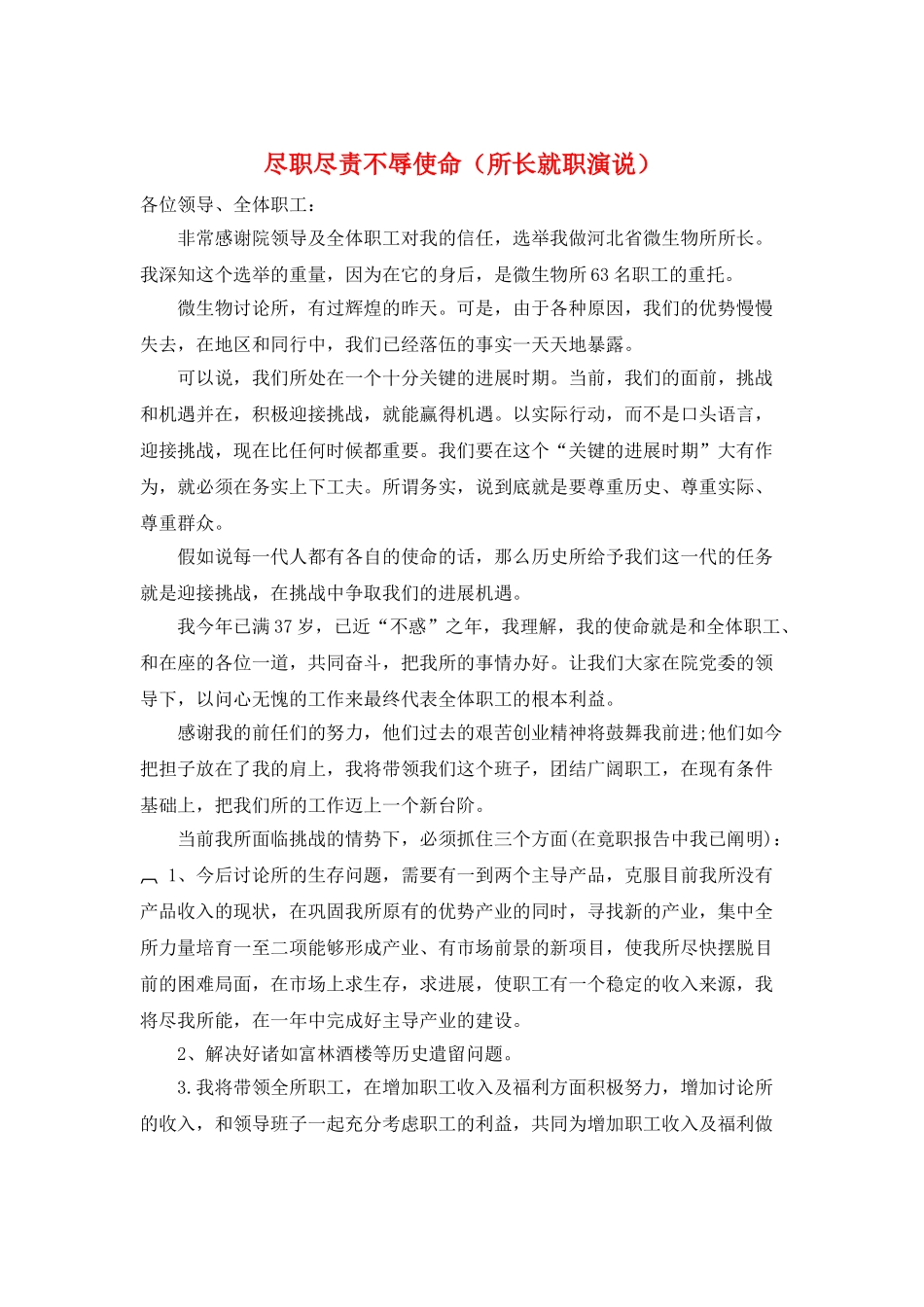 尽职尽责不辱使命（所长就职演说）

各位领导、全体职工：

非常感谢院领导及全体职工对我的信任，选举我做河北省微生物所所长。我深知这个选举的重量，因为在它的身后，是微生物所63名职工的重托。

微生物讨论所，有过辉煌的昨天。可是，由于各种原因，我们的优势慢慢失去，在地区和同行中，我们已经落伍的事实一天天地暴露。

可以说，我们所处在一个十分关键的进展时期。当前，我们的面前，挑战和机遇并在，积极迎接挑战，就能赢得机遇。以实际行动，而不是口头语言，迎接挑战，现在比任何时候都重要。我们要在这个“关键的进展时期”大有作为，就必须在务实上下工夫。所谓务实，说到底就是要尊重历史、尊重实际、尊重群众。

假如说每一代人都有各自的使命的话，那么历史所给予我们这一代的任务就是迎接挑战，在挑战中争取我们的进展机遇。

我今年已满37岁，已近“不惑”之年，我理解，我的使命就是和全体职工、和在座的各位一道，共同奋斗，把我所的事情办好。让我们大家在院党委的领导下，以问心无愧的工作来最终代表全体职工的根本利益。

感谢我的前任们的努力，他们过去的艰苦创业精神将鼓舞我前进;他们如今把担子放在了我的肩上，我将带领我们这个班子，团结广阔职工，在现有条件基础上，把我们所的工作迈上一个新台阶。

当前我所面临挑战的情势下，必须抓住三个方面(在竟职报告中我已阐明)：

1、今后讨论所的生存问题，需要有一到两个主导产品，克服目前我所没有产品收入的现状，在巩固我所原有的优势产业的同时，寻找新的产业，集中全所力量培育一至二项能够形成产业、有市场前景的新项目，使我所尽快摆脱目前的困难局面，在市场上求生存，求进展，使职工有一个稳定的收入来源，我将尽我所能，在一年中完成好主导产业的建设。

2、解决好诸如富林酒楼等历史遗留问题。

3.我将带领全所职工，在增加职工收入及福利方面积极努力，增加讨论所的收入，和领导班子一起充分考虑职工的利益，共同为增加职工收入及福利做